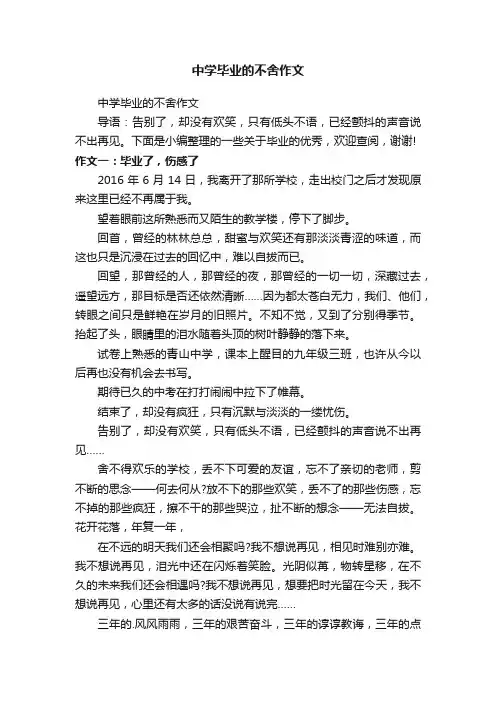 中学毕业的不舍作文

中学毕业的不舍作文

导语：告别了，却没有欢笑，只有低头不语，已经颤抖的声音说不出再见。下面是小编整理的一些关于毕业的优秀，欢迎查阅，谢谢!

作文一：毕业了，伤感了

2016 年 6 月 14 日，我离开了那所学校，走出校门之后才发现原来这里已经不再属于我。

望着眼前这所熟悉而又陌生的教学楼，停下了脚步。

回首，曾经的林林总总，甜蜜与欢笑还有那淡淡青涩的味道，而这也只是沉浸在过去的回忆中，难以自拔而已。

回望，那曾经的人，那曾经的夜，那曾经的一切一切，深藏过去，遥望远方，那目标是否还依然清晰……因为都太苍白无力，我们、他们，转眼之间只是鲜艳在岁月的旧照片。不知不觉，又到了分别得季节。抬起了头，眼睛里的泪水随着头顶的树叶静静的落下来。

试卷上熟悉的青山中学，课本上醒目的九年级三班，也许从今以后再也没有机会去书写。

期待已久的中考在打打闹闹中拉下了帷幕。

结束了，却没有疯狂，只有沉默与淡淡的一缕忧伤。

告别了，却没有欢笑，只有低头不语，已经颤抖的声音说不出再见……

舍不得欢乐的学校，丢不下可爱的友谊，忘不了亲切的老师，剪不断的思念——何去何从?放不下的那些欢笑，丢不了的那些伤感，忘不掉的那些疯狂，擦不干的那些哭泣，扯不断的想念——无法自拔。花开花落，年复一年，

在不远的明天我们还会相聚吗?我不想说再见，相见时难别亦难。我不想说再见，泪光中还在闪烁着笑脸。光阴似箭，物转星移，在不久的未来我们还会相遇吗?我不想说再见，想要把时光留在今天，我不想说再见，心里还有太多的话没说有说完……

三年的.风风雨雨，三年的艰苦奋斗，三年的谆谆教诲，三年的点